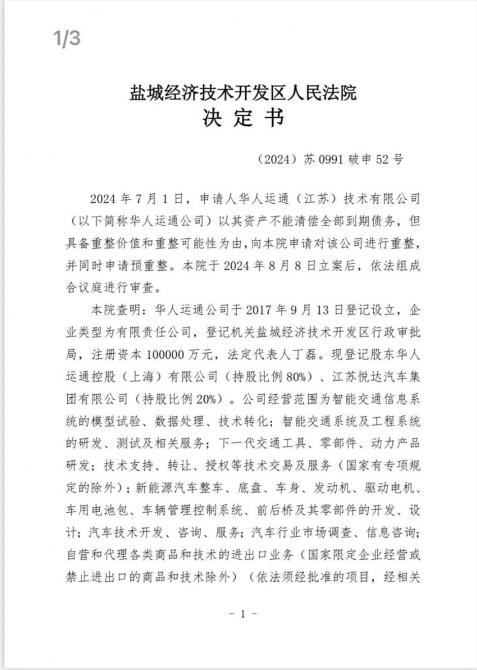 1/3

盐城经济技术开发区人民法院
决 定 书

（2024）苏 0991 破申 52 号

2024 年 7 月 1 日，申请人华人运通（江苏）技术有限公司（以下简称华人运通公司）以其资产不能清偿全部到期债务，但具备重整价值和重整可能性为由，向本院申请对该公司进行重整，并同时申请预重整。本院于 2024 年 8 月 8 日立案后，依法组成合议庭进行审查。

本院查明：华人运通公司于 2017 年 9 月 13 日登记设立，企业类型为有限责任公司，登记机关盐城经济技术开发区行政审批局，注册资本 100000 万元，法定代表人丁磊。现登记股东华人运通控股（上海）有限公司（持股比例 80%）、江苏悦达汽车集团有限公司（持股比例 20%）。公司经营范围为智能交通信息系统的模型试验、数据处理、技术转化；智能交通系统及工程系统的研发、测试及相关服务；下一代交通工具、零部件、动力产品研发；技术支持、转让、授权等技术交易及服务（国家有专项规定的除外）；新能源汽车整车、底盘、车身、发动机、驱动电机、车用电池包、车辆管理控制系统、前后桥及其零部件的开发、设计；汽车技术开发、咨询、服务；汽车行业市场调查、信息咨询；自营和代理各类商品和技术的进出口业务（国家限定企业经营或禁止进出口的商品和技术除外）（依法须经批准的项目，经相关

- 1 -